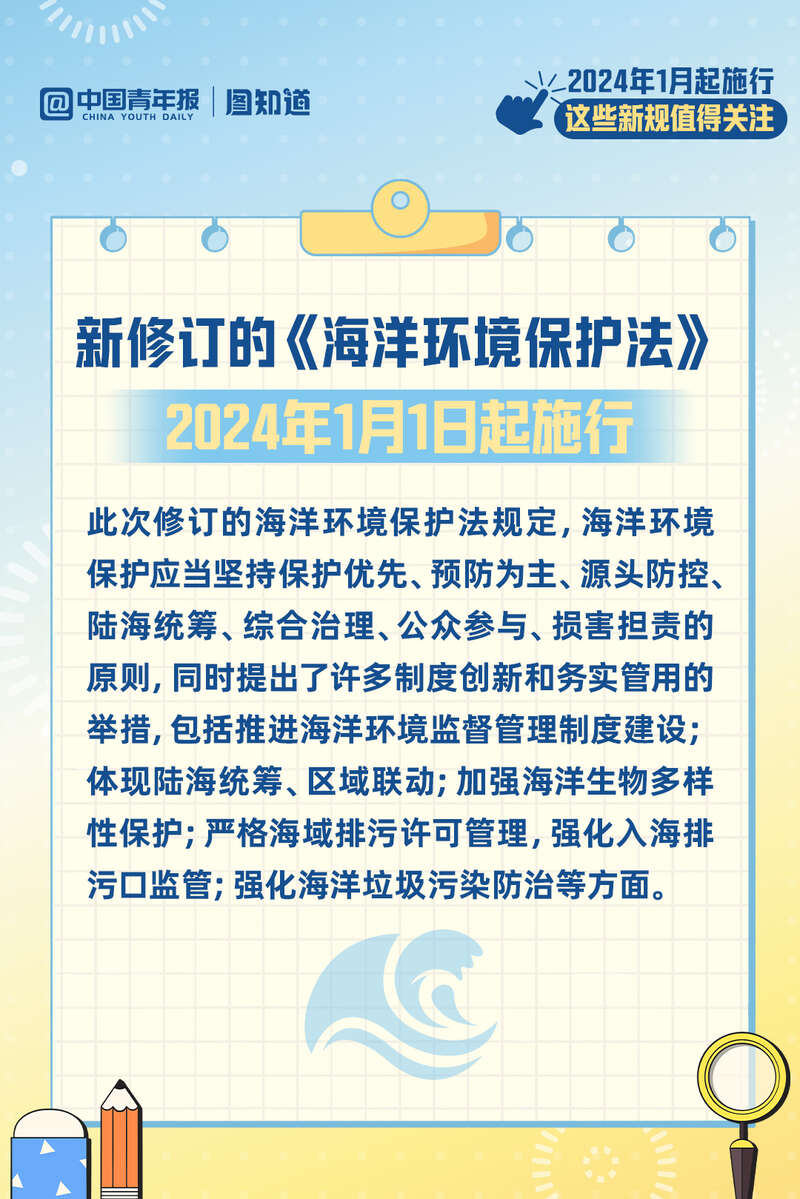 中国青年报
CHINA YOUTH DAILY
图知道

2024年1月起施行
这些新规值得关注

新修订的《海洋环境保护法》
2024年1月1日起施行

此次修订的海洋环境保护法规定，海洋环境保护应当坚持保护优先、预防为主、源头防控、陆海统筹、综合治理、公众参与、损害担责的原则，同时提出了许多制度创新和务实管用的举措，包括推进海洋环境监督管理制度建设；体现陆海统筹、区域联动；加强海洋生物多样性保护；严格海域排污许可管理，强化入海排污口监管；强化海洋垃圾污染防治等方面。